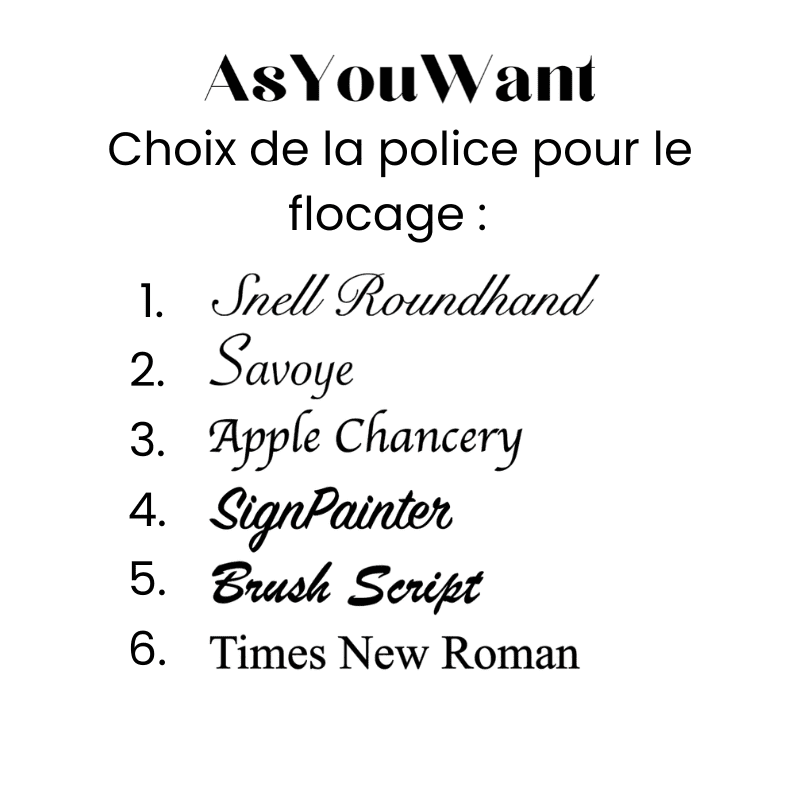 AsYouWant

Choix de la police pour le flocage :

1. Snell Roundhand
2. Savoye
3. Apple Chancery
4. SignPainter
5. Brush Script
6. Times New Roman